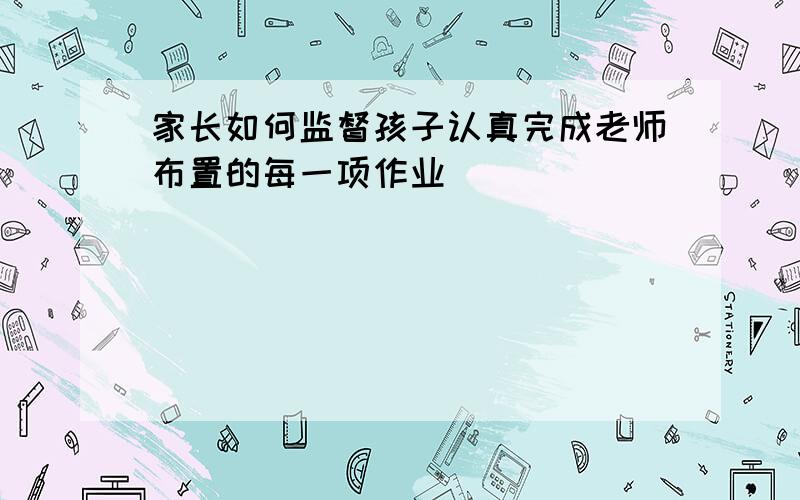 家长如何监督孩子认真完成老师布置的每一项作业

STATIONERY